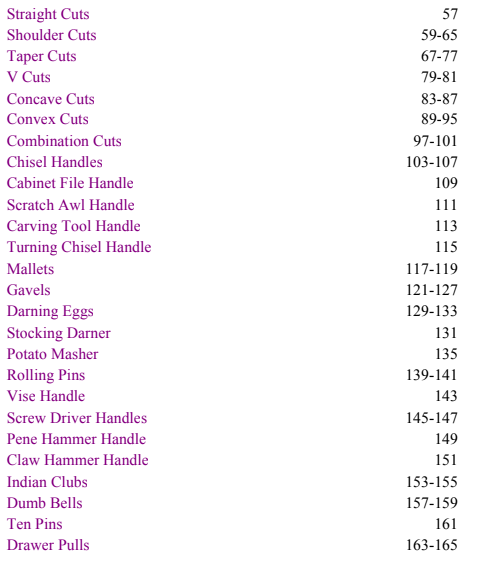 | | |
|---|---|
| Straight Cuts | 57 |
| Shoulder Cuts | 59-65 |
| Taper Cuts | 67-77 |
| V Cuts | 79-81 |
| Concave Cuts | 83-87 |
| Convex Cuts | 89-95 |
| Combination Cuts | 97-101 |
| Chisel Handles | 103-107 |
| Cabinet File Handle | 109 |
| Scratch Awl Handle | 111 |
| Carving Tool Handle | 113 |
| Turning Chisel Handle | 115 |
| Mallets | 117-119 |
| Gavels | 121-127 |
| Darning Eggs | 129-133 |
| Stocking Darner | 131 |
| Potato Masher | 135 |
| Rolling Pins | 139-141 |
| Vise Handle | 143 |
| Screw Driver Handles | 145-147 |
| Pene Hammer Handle | 149 |
| Claw Hammer Handle | 151 |
| Indian Clubs | 153-155 |
| Dumb Bells | 157-159 |
| Ten Pins | 161 |
| Drawer Pulls | 163-165 |